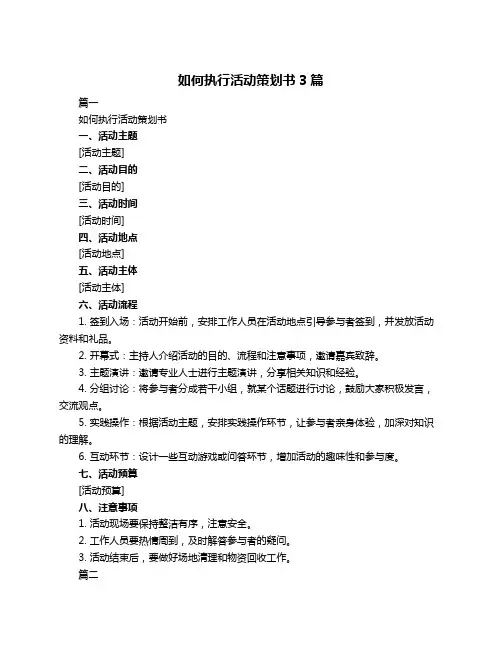 如何执行活动策划书 3 篇

篇一

如何执行活动策划书

一、活动主题

[活动主题]

二、活动目的

[活动目的]

三、活动时间

[活动时间]

四、活动地点

[活动地点]

五、活动主体

[活动主体]

六、活动流程

1. 签到入场：活动开始前，安排工作人员在活动地点引导参与者签到，并发放活动资料和礼品。

2. 开幕式：主持人介绍活动的目的、流程和注意事项，邀请嘉宾致辞。

3. 主题演讲：邀请专业人士进行主题演讲，分享相关知识和经验。

4. 分组讨论：将参与者分成若干小组，就某个话题进行讨论，鼓励大家积极发言，交流观点。

5. 实践操作：根据活动主题，安排实践操作环节，让参与者亲身体验，加深对知识的理解。

6. 互动环节：设计一些互动游戏或问答环节，增加活动的趣味性和参与度。

七、活动预算

[活动预算]

八、注意事项

1. 活动现场要保持整洁有序，注意安全。

2. 工作人员要热情周到，及时解答参与者的疑问。

3. 活动结束后，要做好场地清理和物资回收工作。

篇二